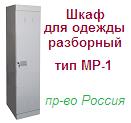 Шкаф
для одежды
разборный

тип МР-1

пр-во Россия